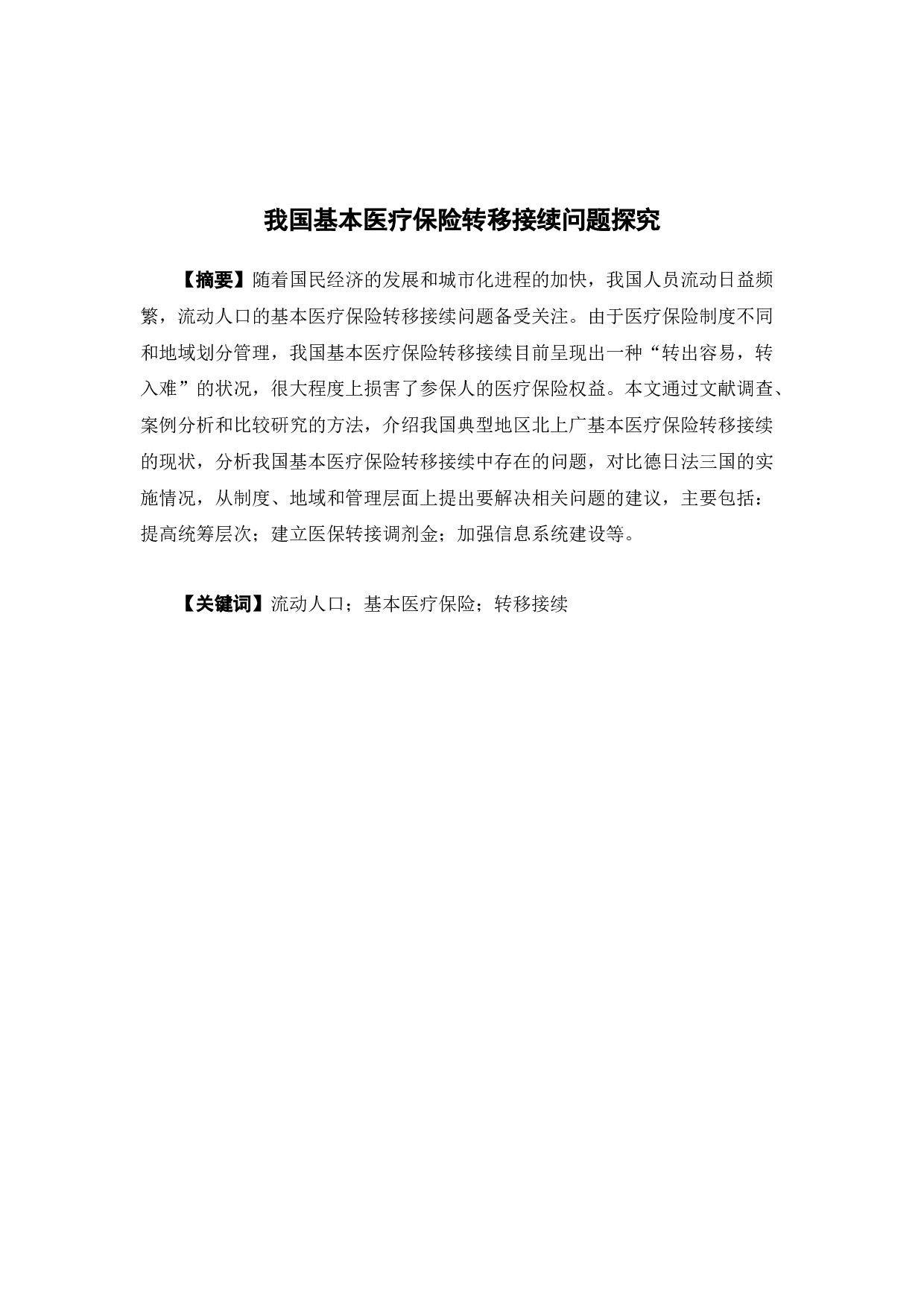 我国基本医疗保险转移接续问题探究

【摘要】随着国民经济的发展和城市化进程的加快，我国人员流动日益频繁，流动人口的基本医疗保险转移接续问题备受关注。由于医疗保险制度不同和地域划分管理，我国基本医疗保险转移接续目前呈现出一种“转出容易，转入难”的状况，很大程度上损害了参保人的医疗保险权益。本文通过文献调查、案例分析和比较研究的方法，介绍我国典型地区北上广基本医疗保险转移接续的现状，分析我国基本医疗保险转移接续中存在的问题，对比德日法三国的实施情况，从制度、地域和管理层面上提出要解决相关问题的建议，主要包括：提高统筹层次；建立医保转接调剂金；加强信息系统建设等。

【关键词】流动人口；基本医疗保险；转移接续